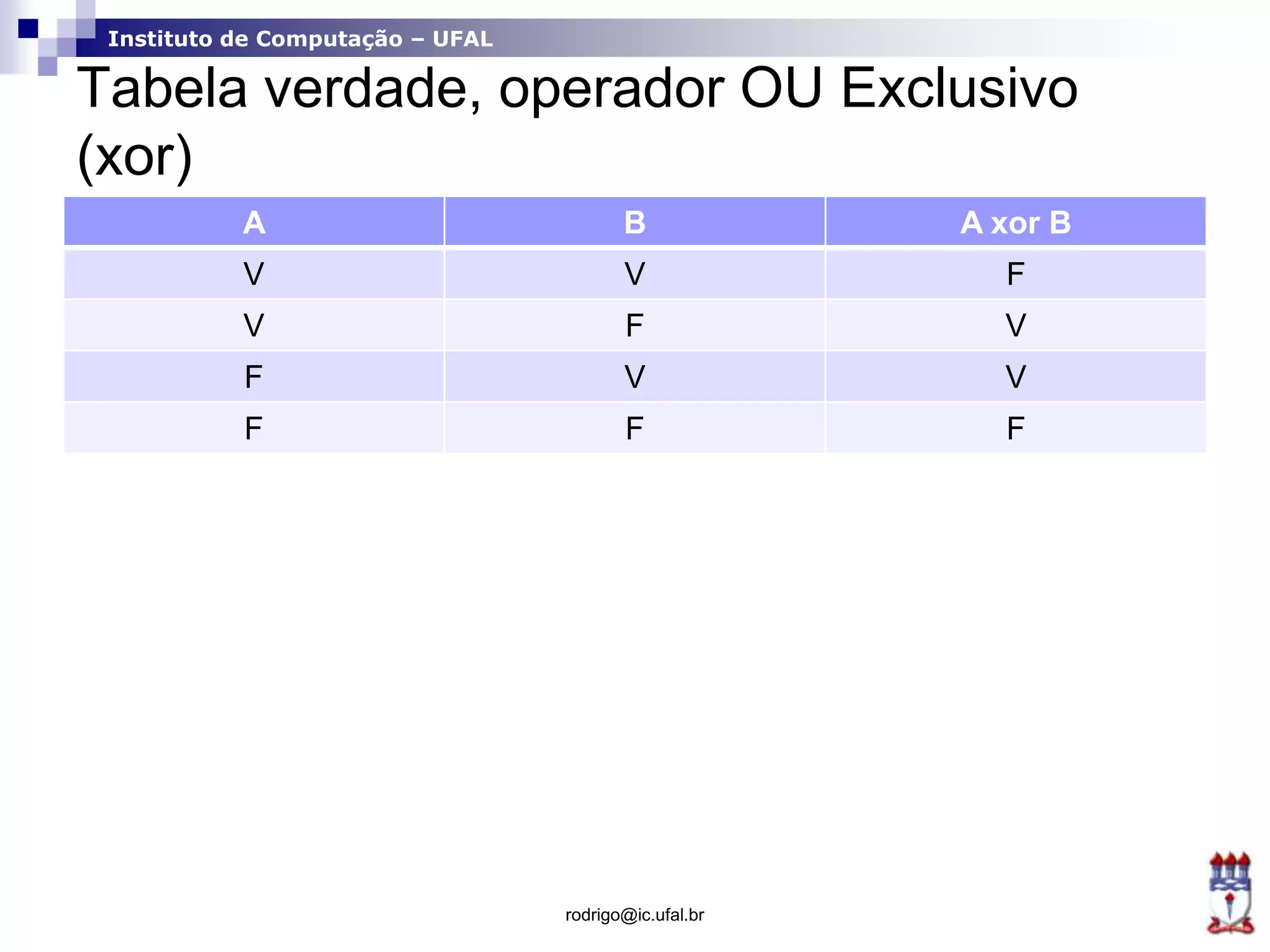 Instituto de Computação – UFAL

Tabela verdade, operador OU Exclusivo (xor)

| A | B | A xor B |
|---|---|---|
| V | V | F |
| V | F | V |
| F | V | V |
| F | F | F |

rodrigo@ic.ufal.br